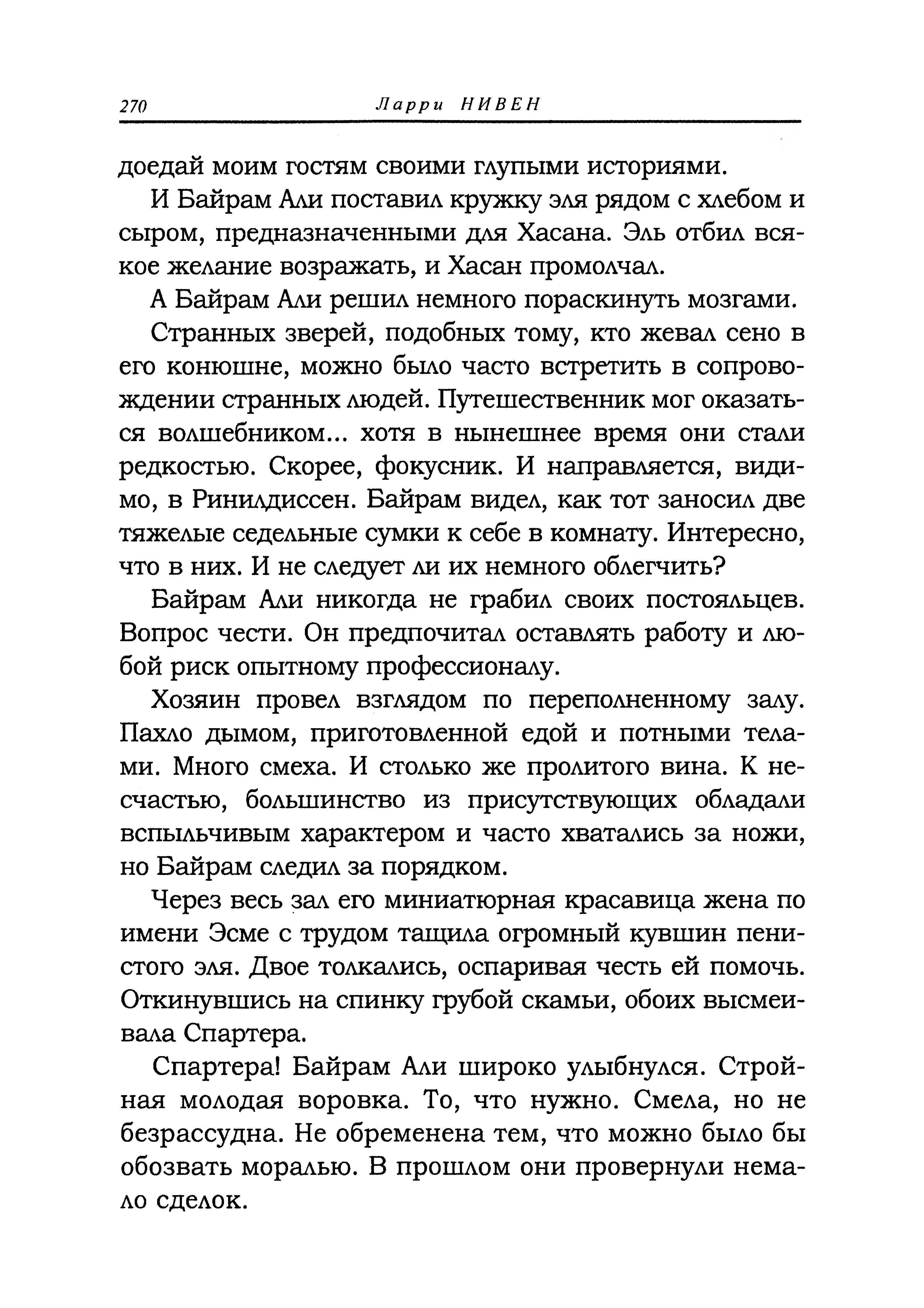 270 Ларри НИВЕН

доедай моим гостям своими глупыми историями.

И Байрам Али поставил кружку эля рядом с хлебом и сыром, предназначенными для Хасана. Эль отбил всякое желание возражать, и Хасан промолчал.

А Байрам Али решил немного пораскинуть мозгами.

Странных зверей, подобных тому, кто жевал сено в его конюшне, можно было часто встретить в сопровождении странных людей. Путешественник мог оказаться волшебником... хотя в нынешнее время они стали редкостью. Скорее, фокусник. И направляется, видимо, в Ринилдиссен. Байрам видел, как тот заносил две тяжелые седельные сумки к себе в комнату. Интересно, что в них. И не следует ли их немного облегчить?

Байрам Али никогда не грабил своих постояльцев. Вопрос чести. Он предпочитал оставлять работу и любой риск опытному профессионалу.

Хозяин провел взглядом по переполненному залу. Пахло дымом, приготовленной едой и потными телами. Много смеха. И столько же пролитого вина. К несчастью, большинство из присутствующих обладали вспыльчивым характером и часто хватались за ножи, но Байрам следил за порядком.

Через весь зал его миниатюрная красавица жена по имени Эсме с трудом тащила огромный кувшин пенистого эля. Двое толкались, оспаривая честь ей помочь. Откинувшись на спинку грубой скамьи, обоих высмеивала Спартера.

Спартера! Байрам Али широко улыбнулся. Стройная молодая воровка. То, что нужно. Смела, но не безрассудна. Не обременена тем, что можно было бы обозвать моралью. В прошлом они провернули немало сделок.